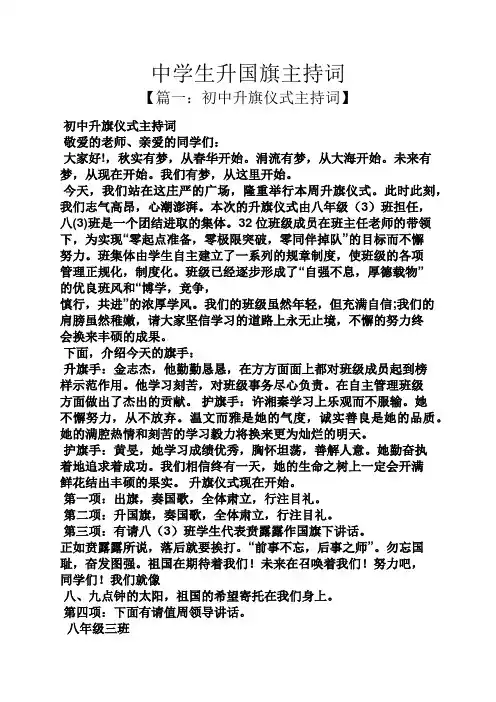 中学生升国旗主持词
【篇一：初中升旗仪式主持词】

初中升旗仪式主持词
敬爱的老师、亲爱的同学们：
大家好!，秋实有梦，从春华开始。涓流有梦，从大海开始。未来有梦，从现在开始。我们有梦，从这里开始。
今天，我们站在这庄严的广场，隆重举行本周升旗仪式。此时此刻，我们志气高昂，心潮澎湃。本次的升旗仪式由八年级（3）班担任，八(3)班是一个团结进取的集体。32 位班级成员在班主任老师的带领下，为实现“零起点准备，零极限突破，零同伴掉队”的目标而不懈努力。班集体由学生自主建立了一系列的规章制度，使班级的各项管理正规化，制度化。班级已经逐步形成了“自强不息，厚德载物”的优良班风和“博学，竞争，
慎行，共进”的浓厚学风。我们的班级虽然年轻，但充满自信;我们的肩膀虽然稚嫩，请大家坚信学习的道路上永无止境，不懈的努力终会换来丰硕的成果。
下面，介绍今天的旗手：
升旗手：金志杰，他勤勤恳恳，在方方面面上都对班级成员起到榜样示范作用。他学习刻苦，对班级事务尽心负责。在自主管理班级方面做出了杰出的贡献。 护旗手：许湘秦学习上乐观而不服输。她不懈努力，从不放弃。温文而雅是她的气度，诚实善良是她的品质。她的满腔热情和刻苦的学习毅力将换来更为灿烂的明天。
护旗手：黄旻，她学习成绩优秀，胸怀坦荡，善解人意。她勤奋执着地追求着成功。我们相信终有一天，她的生命之树上一定会开满鲜花结出丰硕的果实。 升旗仪式现在开始。
第一项：出旗，奏国歌，全体肃立，行注目礼。
第二项：升国旗，奏国歌，全体肃立，行注目礼。
第三项：有请八（3）班学生代表贾露露作国旗下讲话。
正如贾露露所说，落后就要挨打。“前事不忘，后事之师”。勿忘国耻，奋发图强。祖国在期待着我们！未来在召唤着我们！努力吧，同学们！我们就像
八、九点钟的太阳，祖国的希望寄托在我们身上。
第四项：下面有请值周领导讲话。
八年级三班